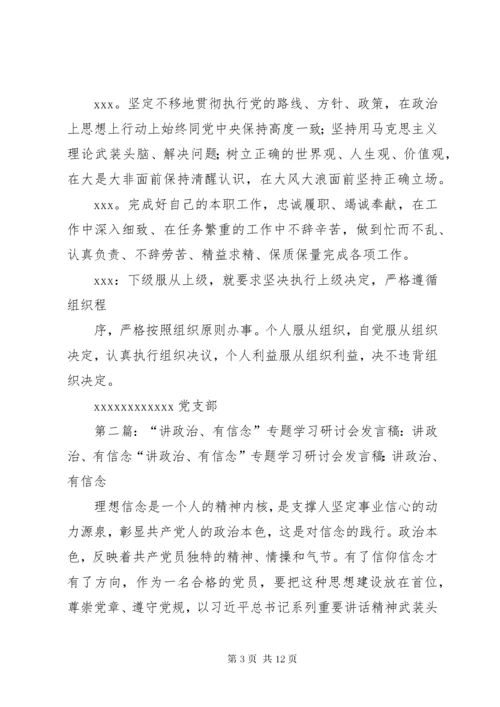 xxx。坚定不移地贯彻执行党的路线、方针、政策，在政治上思想上行动上始终同党中央保持高度一致；坚持用马克思主义理论武装头脑、解决问题；树立正确的世界观、人生观、价值观，在大是大非面前保持清醒认识，在大风大浪面前坚持正确立场。

xxx。完成好自己的本职工作，忠诚履职、竭诚奉献，在工作中深入细致、在任务繁重的工作中不辞辛苦，做到忙而不乱、认真负责、不辞劳苦、精益求精、保质保量完成各项工作。

xxx：下级服从上级，就要求坚决执行上级决定，严格遵循组织程

序，严格按照组织原则办事。个人服从组织，自觉服从组织决定，认真执行组织决议，个人利益服从组织利益，决不违背组织决定。

xxxxxxxxxxxxx 党支部

第二篇：“讲政治、有信念”专题学习研讨会发言稿：讲政治、有信念“讲政治、有信念”专题学习研讨会发言稿：讲政治、有信念

理想信念是一个人的精神内核，是支撑人坚定事业信心的动力源泉，彰显共产党人的政治本色，这是对信念的践行。政治本色，反映着共产党员独特的精神、情操和气节。有了信仰信念才有了方向，作为一名合格的党员，要把这种思想建设放在首位，尊崇党章、遵守党规，以习近平总书记系列重要讲话精神武装头

第 3 页 共 12 页